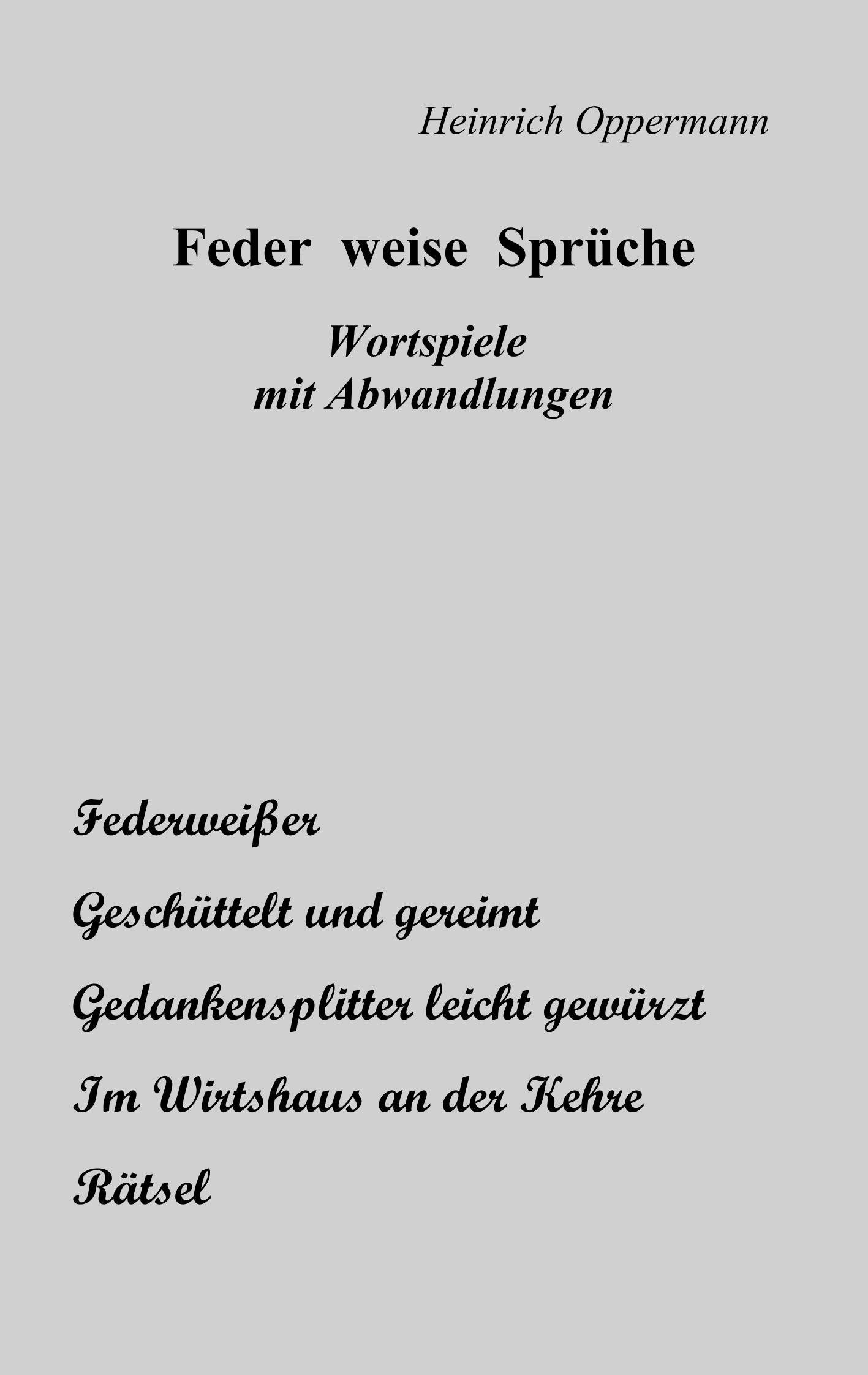 Heinrich Oppermann

Feder weise Sprüche

Wortspiele
mit Abwandlungen

Federweißer

Geschüttelt und gereimt

Gedankensplitter leicht gewürzt

Im Wirtshaus an der Kehre

Rätsel